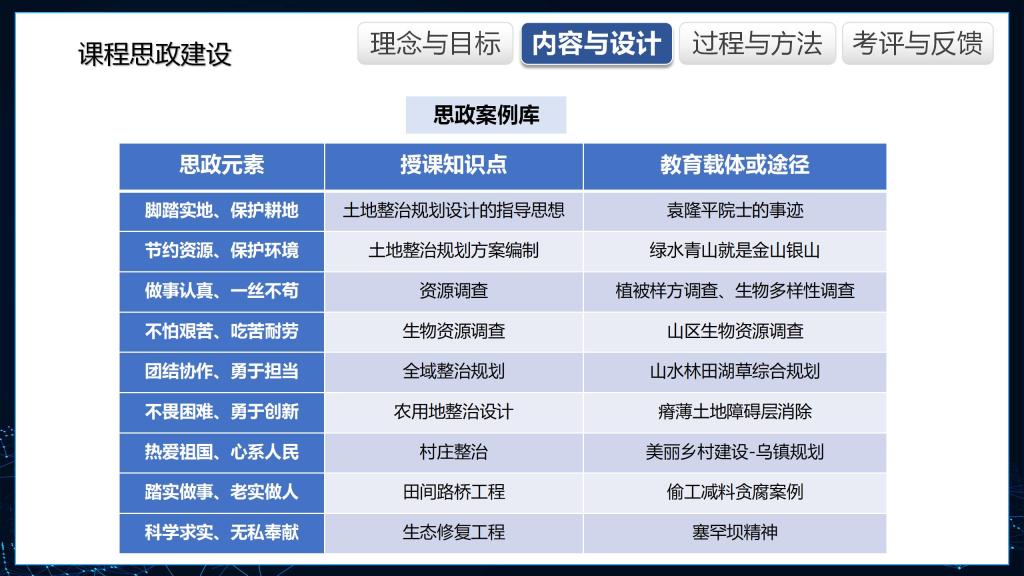 课程思政建设

理念与目标 内容与设计 过程与方法 考评与反馈

思政案例库

| 思政元素 | 授课知识点 | 教育载体或途径 |
|---|---|---|
| 脚踏实地、保护耕地 | 土地整治规划设计的指导思想 | 袁隆平院士的事迹 |
| 节约资源、保护环境 | 土地整治规划方案编制 | 绿水青山就是金山银山 |
| 做事认真、一丝不苟 | 资源调查 | 植被样方调查、生物多样性调查 |
| 不怕艰苦、吃苦耐劳 | 生物资源调查 | 山区生物资源调查 |
| 团结协作、勇于担当 | 全域整治规划 | 山水林田湖草综合规划 |
| 不畏困难、勇于创新 | 农用地整治设计 | 瘠薄土地障碍层消除 |
| 热爱祖国、心系人民 | 村庄整治 | 美丽乡村建设-乌镇规划 |
| 踏实做事、老实做人 | 田间路桥工程 | 偷工减料贪腐案例 |
| 科学求实、无私奉献 | 生态修复工程 | 塞罕坝精神 |